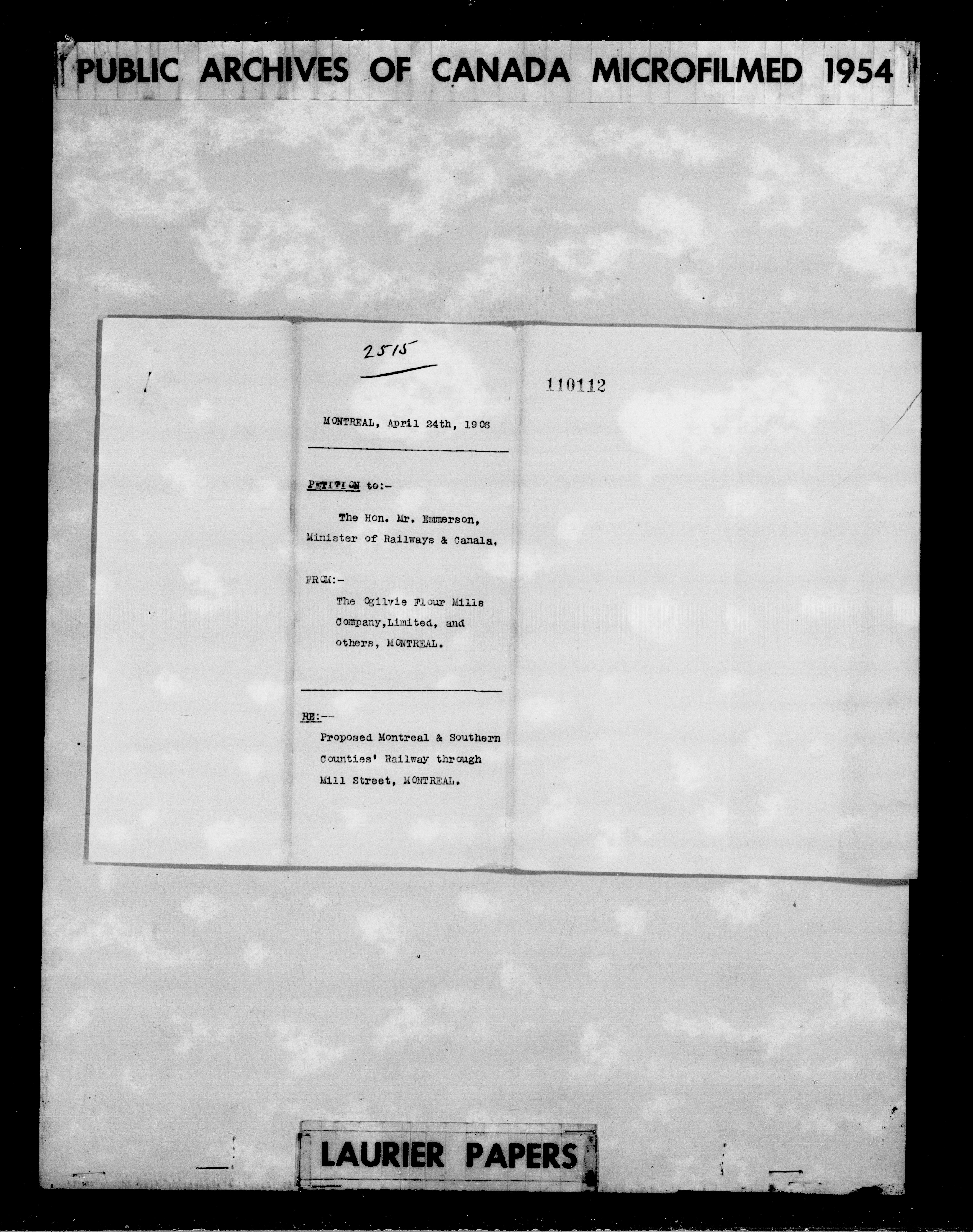 PUBLIC ARCHIVES OF CANADA MICROFILMED 1954

2515

110112

MONTREAL, April 24th, 1906

PETITION to:-

The Hon. Mr. Emmerson,
Minister of Railways & Canala,

FROM:-
The Ogilvie Flour Mills
Company,Limited, and
others, MONTREAL.

RE:--
Proposed Montreal & Southern
Counties' Railway through
Mill Street, MONTREAL.

LAURIER PAPERS